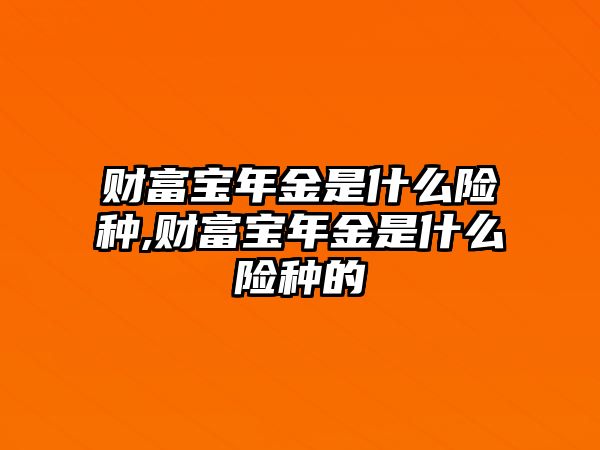 财富宝年金是什么险种,财富宝年金是什么险种的